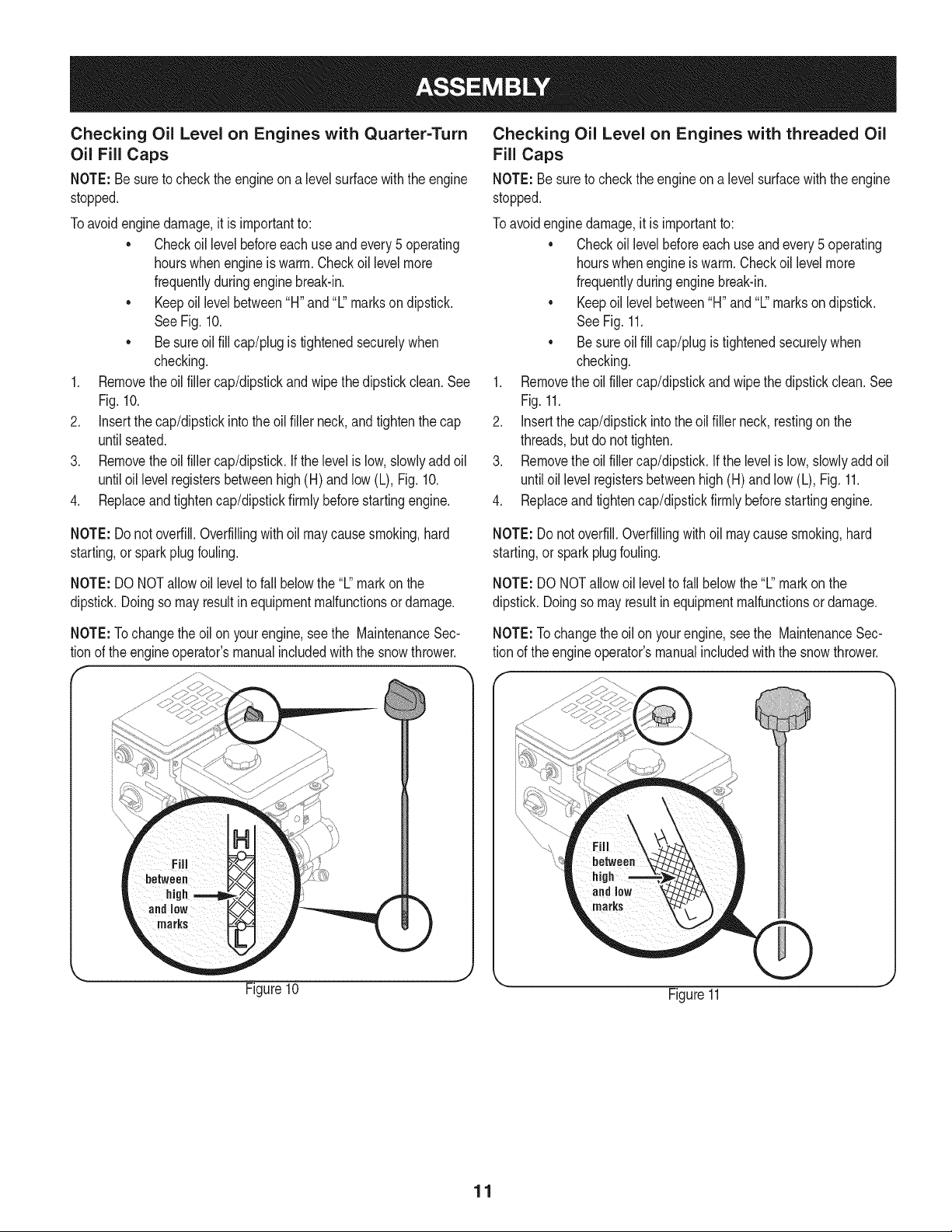 ASSEMBLY

Checking Oil Level on Engines with Quarter-Turn Oil Fill Caps

NOTE: Be sure to check the engine on a level surface with the engine stopped.

To avoid engine damage, it is important to:

• Check oil level before each use and every 5 operating hours when engine is warm. Check oil level more frequently during engine break-in.
• Keep oil level between "H" and "L" marks on dipstick. See Fig. 10.
• Be sure oil fill cap/plug is tightened securely when checking.

1. Remove the oil filler cap/dipstick and wipe the dipstick clean. See Fig. 10.
2. Insert the cap/dipstick into the oil filler neck, and tighten the cap until seated.
3. Remove the oil filler cap/dipstick. If the level is low, slowly add oil until oil level registers between high (H) and low (L), Fig. 10.
4. Replace and tighten cap/dipstick firmly before starting engine.

NOTE: Do not overfill. Overfilling with oil may cause smoking, hard starting, or spark plug fouling.

NOTE: DO NOT allow oil level to fall below the "L" mark on the dipstick. Doing so may result in equipment malfunctions or damage.

NOTE: To change the oil on your engine, see the Maintenance Section of the engine operator's manual included with the snow thrower.

H
Fill between high and low marks
L

Figure 10

Checking Oil Level on Engines with threaded Oil Fill Caps

NOTE: Be sure to check the engine on a level surface with the engine stopped.

To avoid engine damage, it is important to:

• Check oil level before each use and every 5 operating hours when engine is warm. Check oil level more frequently during engine break-in.
• Keep oil level between "H" and "L" marks on dipstick. See Fig. 11.
• Be sure oil fill cap/plug is tightened securely when checking.

1. Remove the oil filler cap/dipstick and wipe the dipstick clean. See Fig. 11.
2. Insert the cap/dipstick into the oil filler neck, resting on the threads, but do not tighten.
3. Remove the oil filler cap/dipstick. If the level is low, slowly add oil until oil level registers between high (H) and low (L), Fig. 11.
4. Replace and tighten cap/dipstick firmly before starting engine.

NOTE: Do not overfill. Overfilling with oil may cause smoking, hard starting, or spark plug fouling.

NOTE: DO NOT allow oil level to fall below the "L" mark on the dipstick. Doing so may result in equipment malfunctions or damage.

NOTE: To change the oil on your engine, see the Maintenance Section of the engine operator's manual included with the snow thrower.

H
Fill between high and low marks
L

Figure 11

11